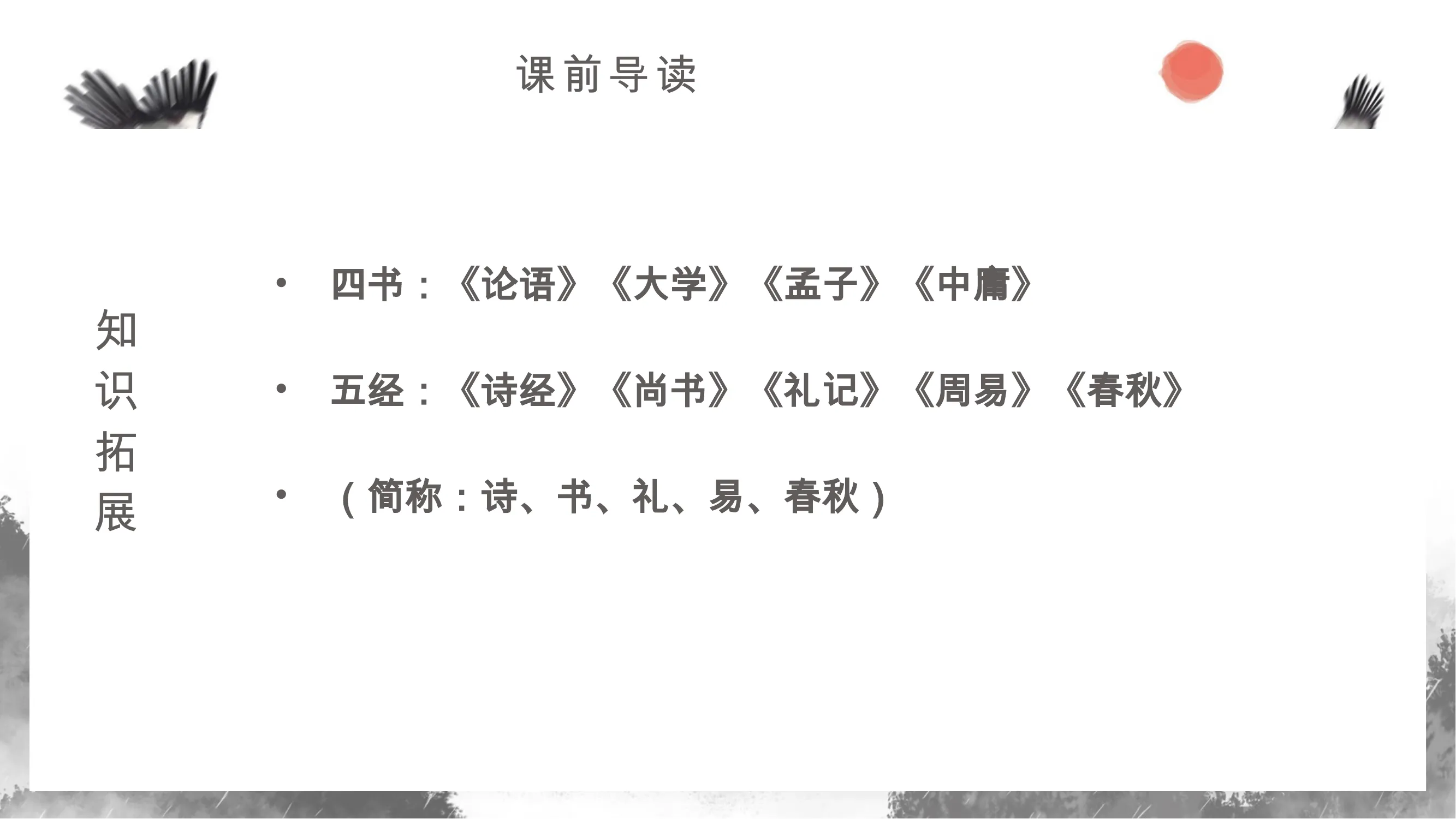 课前导读

知识拓展

• 四书：《论语》《大学》《孟子》《中庸》

• 五经：《诗经》《尚书》《礼记》《周易》《春秋》

• （简称：诗、书、礼、易、春秋）